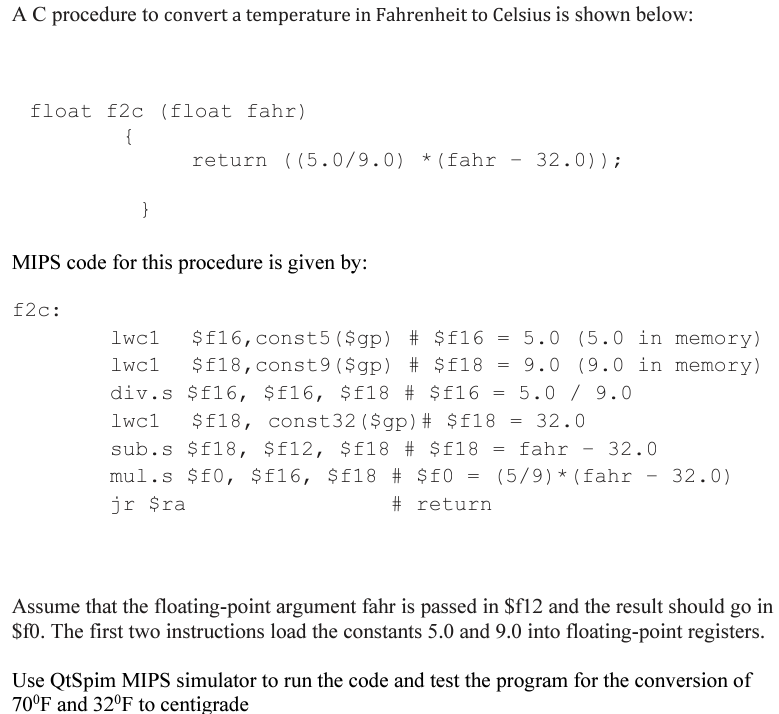 A C procedure to convert a temperature in Fahrenheit to Celsius is shown below:

float f2c (float fahr)
{
return ((5.0/9.0) *(fahr - 32.0));

}

MIPS code for this procedure is given by:

f2c:
lwc1 \$f16,const5(\$gp) # \$f16 = 5.0 (5.0 in memory)
lwc1 \$f18,const9(\$gp) # \$f18 = 9.0 (9.0 in memory)
div.s \$f16, \$f16, \$f18 # \$f16 = 5.0 / 9.0
lwc1 \$f18, const32(\$gp)# \$f18 = 32.0
sub.s \$f18, \$f12, \$f18 # \$f18 = fahr - 32.0
mul.s \$f0, \$f16, \$f18 # \$f0 = (5/9)*(fahr - 32.0)
jr \$ra # return

Assume that the floating-point argument fahr is passed in \$f12 and the result should go in \$f0. The first two instructions load the constants 5.0 and 9.0 into floating-point registers.

Use QtSpim MIPS simulator to run the code and test the program for the conversion of $70^0$F and $32^0$F to centigrade